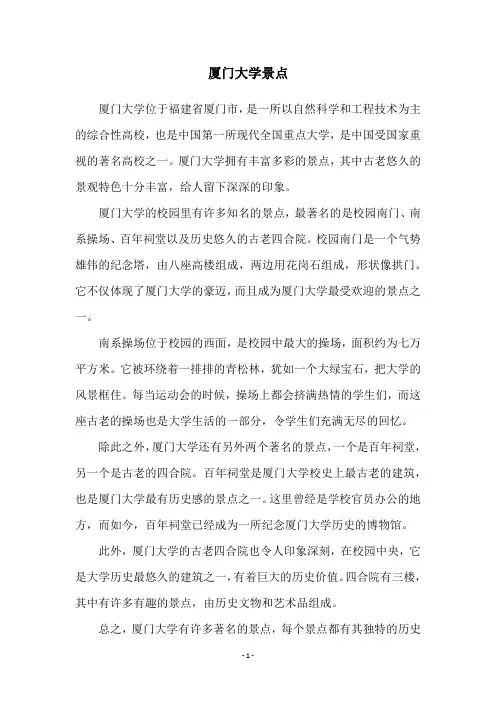 厦门大学景点

厦门大学位于福建省厦门市，是一所以自然科学和工程技术为主的综合性高校，也是中国第一所现代全国重点大学，是中国受国家重视的著名高校之一。厦门大学拥有丰富多彩的景点，其中古老悠久的景观特色十分丰富，给人留下深深的印象。

厦门大学的校园里有许多知名的景点，最著名的是校园南门、南系操场、百年祠堂以及历史悠久的古老四合院。校园南门是一个气势雄伟的纪念塔，由八座高楼组成，两边用花岗石组成，形状像拱门。它不仅体现了厦门大学的豪迈，而且成为厦门大学最受欢迎的景点之一。

南系操场位于校园的西面，是校园中最大的操场，面积约为七万平方米。它被环绕着一排排的青松林，犹如一个大绿宝石，把大学的风景框住。每当运动会的时候，操场上都会挤满热情的学生们，而这座古老的操场也是大学生活的一部分，令学生们充满无尽的回忆。

除此之外，厦门大学还有另外两个著名的景点，一个是百年祠堂，另一个是古老的四合院。百年祠堂是厦门大学校史上最古老的建筑，也是厦门大学最有历史感的景点之一。这里曾经是学校官员办公的地方，而如今，百年祠堂已经成为一所纪念厦门大学历史的博物馆。

此外，厦门大学的古老四合院也令人印象深刻，在校园中央，它是大学历史最悠久的建筑之一，有着巨大的历史价值。四合院有三楼，其中有许多有趣的景点，由历史文物和艺术品组成。

总之，厦门大学有许多著名的景点，每个景点都有其独特的历史

- 1 -